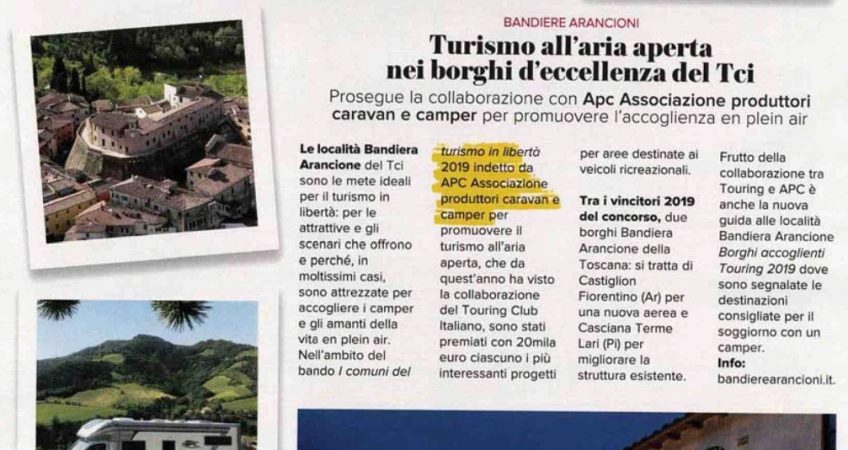 BANDIERE ARANCIONI

Turismo all'aria aperta nei borghi d'eccellenza del Tci

Prosegue la collaborazione con Apc Associazione produttori caravan e camper per promuovere l'accoglienza en plein air

Le località Bandiera Arancione del Tci sono le mete ideali per il turismo in libertà: per le attrattive e gli scenari che offrono e perché, in moltissimi casi, sono attrezzate per accogliere i camper e gli amanti della vita en plein air. Nell'ambito del bando I comuni del turismo in libertà 2019 indetto da APC Associazione produttori caravan e camper per promuovere il turismo all'aria aperta, che da quest'anno ha visto la collaborazione del Touring Club Italiano, sono stati premiati con 20mila euro ciascuno i più interessanti progetti per aree destinate ai veicoli ricreazionali.

Tra i vincitori 2019 del concorso, due borghi Bandiera Arancione della Toscana: si tratta di Castiglion Fiorentino (Ar) per una nuova aerea e Casciana Terme Lari (Pi) per migliorare la struttura esistente.

Frutto della collaborazione tra Touring e APC è anche la nuova guida alle località Bandiera Arancione Borghi accoglienti Touring 2019 dove sono segnalate le destinazioni consigliate per il soggiorno con un camper.
Info: bandierearancioni.it.